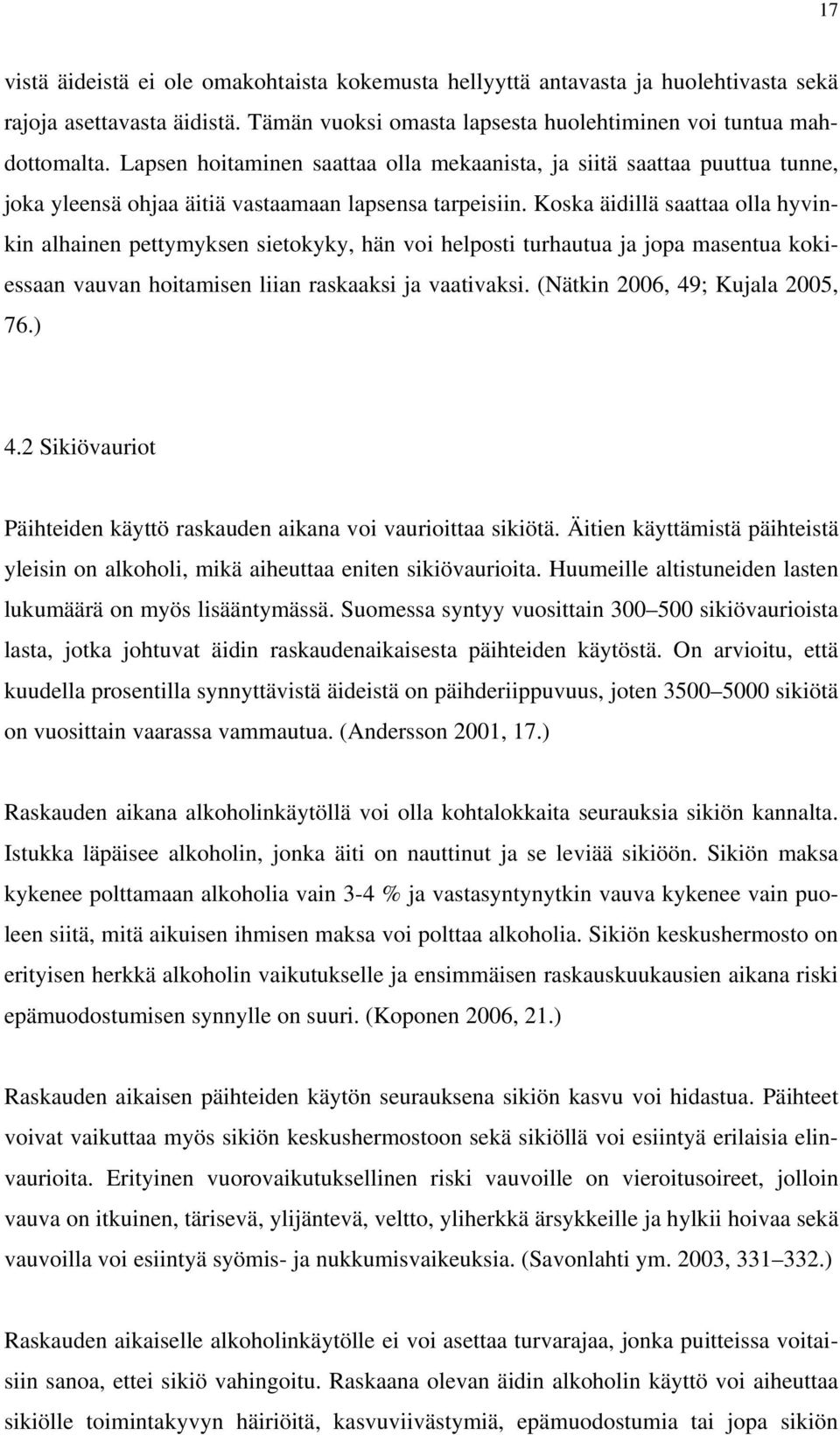 17

vistä äideistä ei ole omakohtaista kokemusta hellyyttä antavasta ja huolehtivasta sekä rajoja asettavasta äidistä. Tämän vuoksi omasta lapsesta huolehtiminen voi tuntua mahdottomalta. Lapsen hoitaminen saattaa olla mekaanista, ja siitä saattaa puuttua tunne, joka yleensä ohjaa äitiä vastaamaan lapsensa tarpeisiin. Koska äidillä saattaa olla hyvinkin alhainen pettymyksen sietokyky, hän voi helposti turhautua ja jopa masentua kokiessaan vauvan hoitamisen liian raskaaksi ja vaativaksi. (Nätkin 2006, 49; Kujala 2005, 76.)

4.2 Sikiövauriot

Päihteiden käyttö raskauden aikana voi vaurioittaa sikiötä. Äitien käyttämistä päihteistä yleisin on alkoholi, mikä aiheuttaa eniten sikiövaurioita. Huumeille altistuneiden lasten lukumäärä on myös lisääntymässä. Suomessa syntyy vuosittain 300–500 sikiövaurioista lasta, jotka johtuvat äidin raskaudenaikaisesta päihteiden käytöstä. On arvioitu, että kuudella prosentilla synnyttävistä äideistä on päihderiippuvuus, joten 3500–5000 sikiötä on vuosittain vaarassa vammautua. (Andersson 2001, 17.)

Raskauden aikana alkoholinkäytöllä voi olla kohtalokkaita seurauksia sikiön kannalta. Istukka läpäisee alkoholin, jonka äiti on nauttinut ja se leviää sikiöön. Sikiön maksa kykenee polttamaan alkoholia vain 3-4 % ja vastasyntynytkin vauva kykenee vain puoleen siitä, mitä aikuisen ihmisen maksa voi polttaa alkoholia. Sikiön keskushermosto on erityisen herkkä alkoholin vaikutukselle ja ensimmäisen raskauskuukausien aikana riski epämuodostumisen synnylle on suuri. (Koponen 2006, 21.)

Raskauden aikaisen päihteiden käytön seurauksena sikiön kasvu voi hidastua. Päihteet voivat vaikuttaa myös sikiön keskushermostoon sekä sikiöllä voi esiintyä erilaisia elinvaurioita. Erityinen vuorovaikutuksellinen riski vauvoille on vieroitusoireet, jolloin vauva on itkuinen, tärisevä, ylijäntevä, veltto, yliherkkä ärsykkeille ja hylkii hoivaa sekä vauvoilla voi esiintyä syömis- ja nukkumisvaikeuksia. (Savonlahti ym. 2003, 331–332.)

Raskauden aikaiselle alkoholinkäytölle ei voi asettaa turvarajaa, jonka puitteissa voitaisiin sanoa, ettei sikiö vahingoitu. Raskaana olevan äidin alkoholin käyttö voi aiheuttaa sikiölle toimintakyvyn häiriöitä, kasvuviivästymiä, epämuodostumia tai jopa sikiön